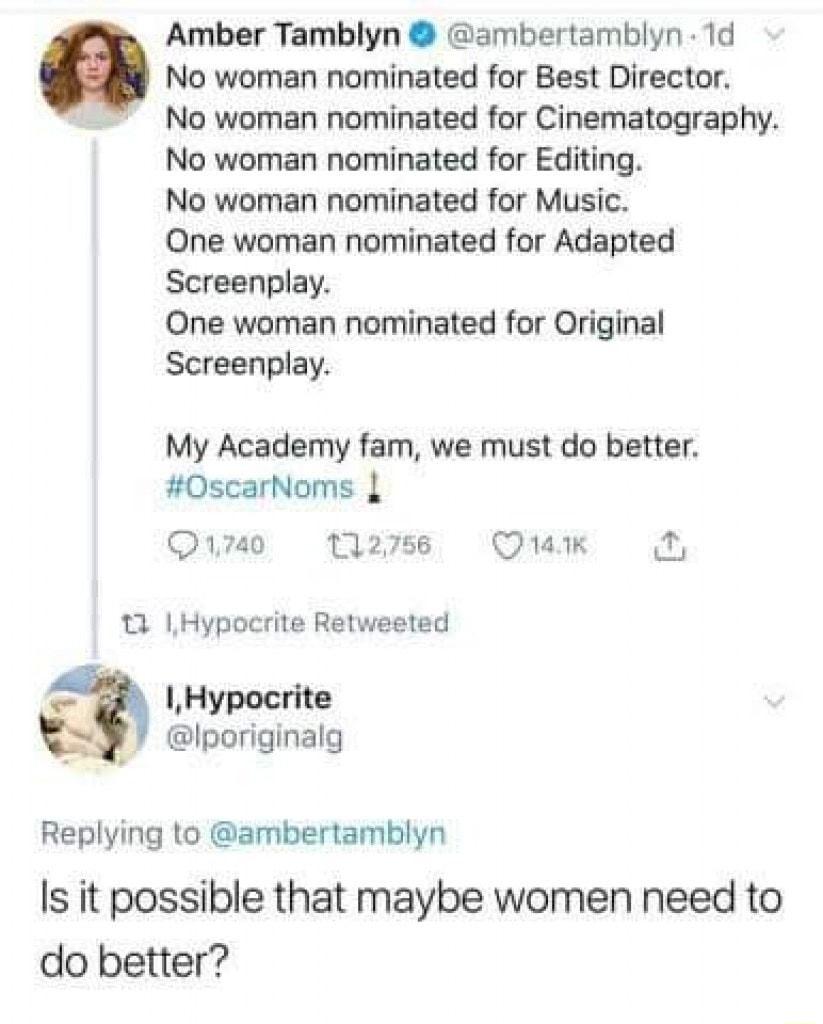 Amber Tamblyn @ambertamblyn · 1d
No woman nominated for Best Director.
No woman nominated for Cinematography.
No woman nominated for Editing.
No woman nominated for Music.
One woman nominated for Adapted Screenplay.
One woman nominated for Original Screenplay.

My Academy fam, we must do better. #OscarNoms

1,740 2,756 14.1K

I,Hypocrite Retweeted

I,Hypocrite
@Iporiginalg

Replying to @ambertamblyn

Is it possible that maybe women need to do better?